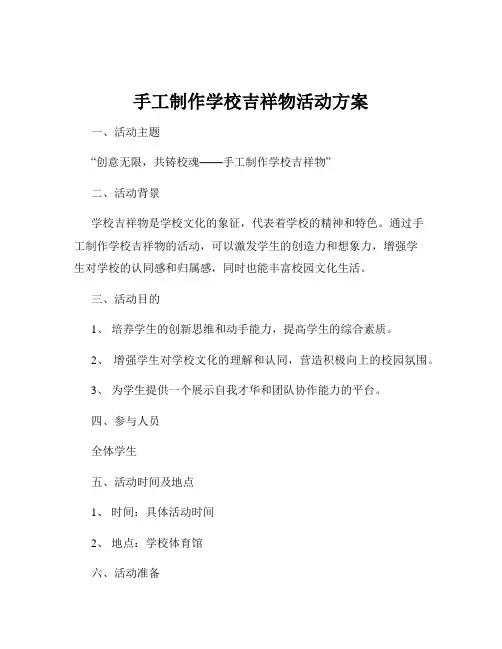 手工制作学校吉祥物活动方案

一、活动主题

“创意无限，共铸校魂——手工制作学校吉祥物”

二、活动背景

学校吉祥物是学校文化的象征，代表着学校的精神和特色。通过手工制作学校吉祥物的活动，可以激发学生的创造力和想象力，增强学生对学校的认同感和归属感，同时也能丰富校园文化生活。

三、活动目的

1、 培养学生的创新思维和动手能力，提高学生的综合素质。

2、 增强学生对学校文化的理解和认同，营造积极向上的校园氛围。

3、 为学生提供一个展示自我才华和团队协作能力的平台。

四、参与人员

全体学生

五、活动时间及地点

1、 时间：具体活动时间

2、 地点：学校体育馆

六、活动准备